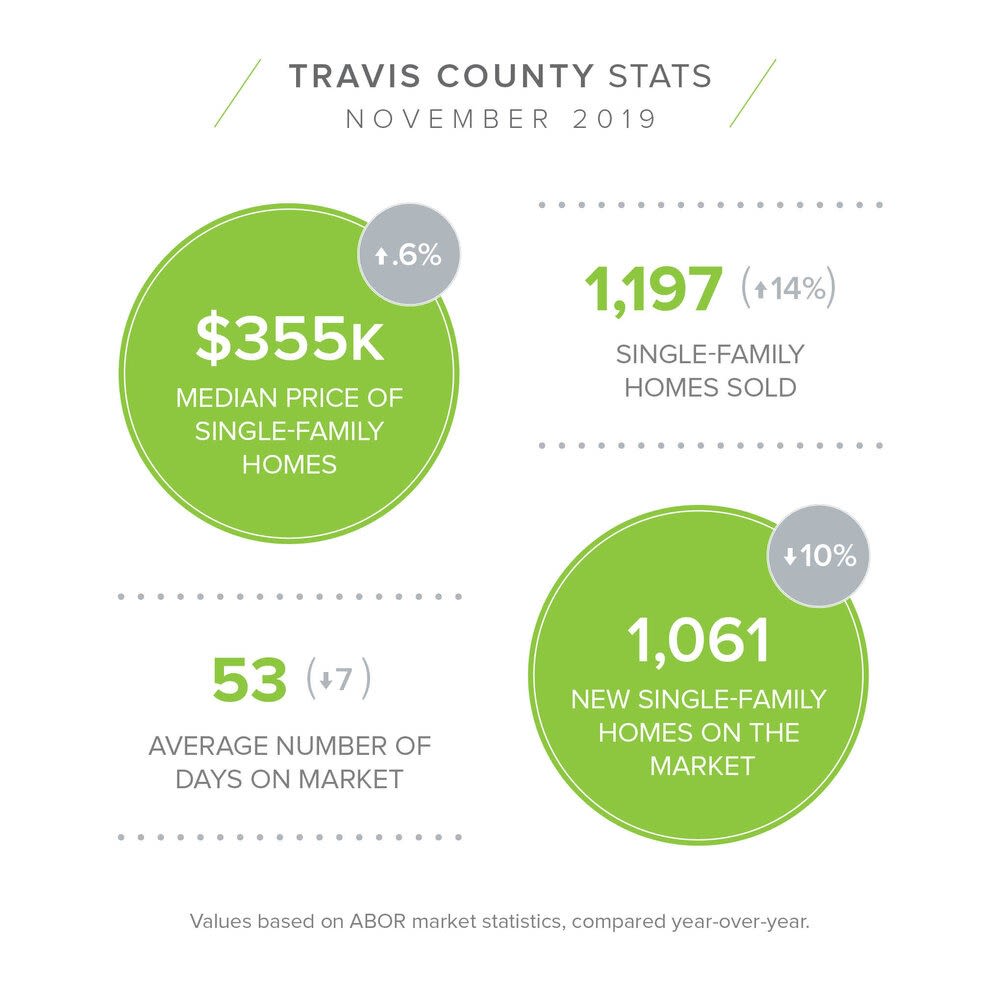 TRAVIS COUNTY STATS
NOVEMBER 2019

↑.6%
$355K
MEDIAN PRICE OF SINGLE-FAMILY HOMES

1,197 (↑14%)
SINGLE-FAMILY HOMES SOLD

53 (↓7)
AVERAGE NUMBER OF DAYS ON MARKET

↓10%
1,061
NEW SINGLE-FAMILY HOMES ON THE MARKET

Values based on ABOR market statistics, compared year-over-year.